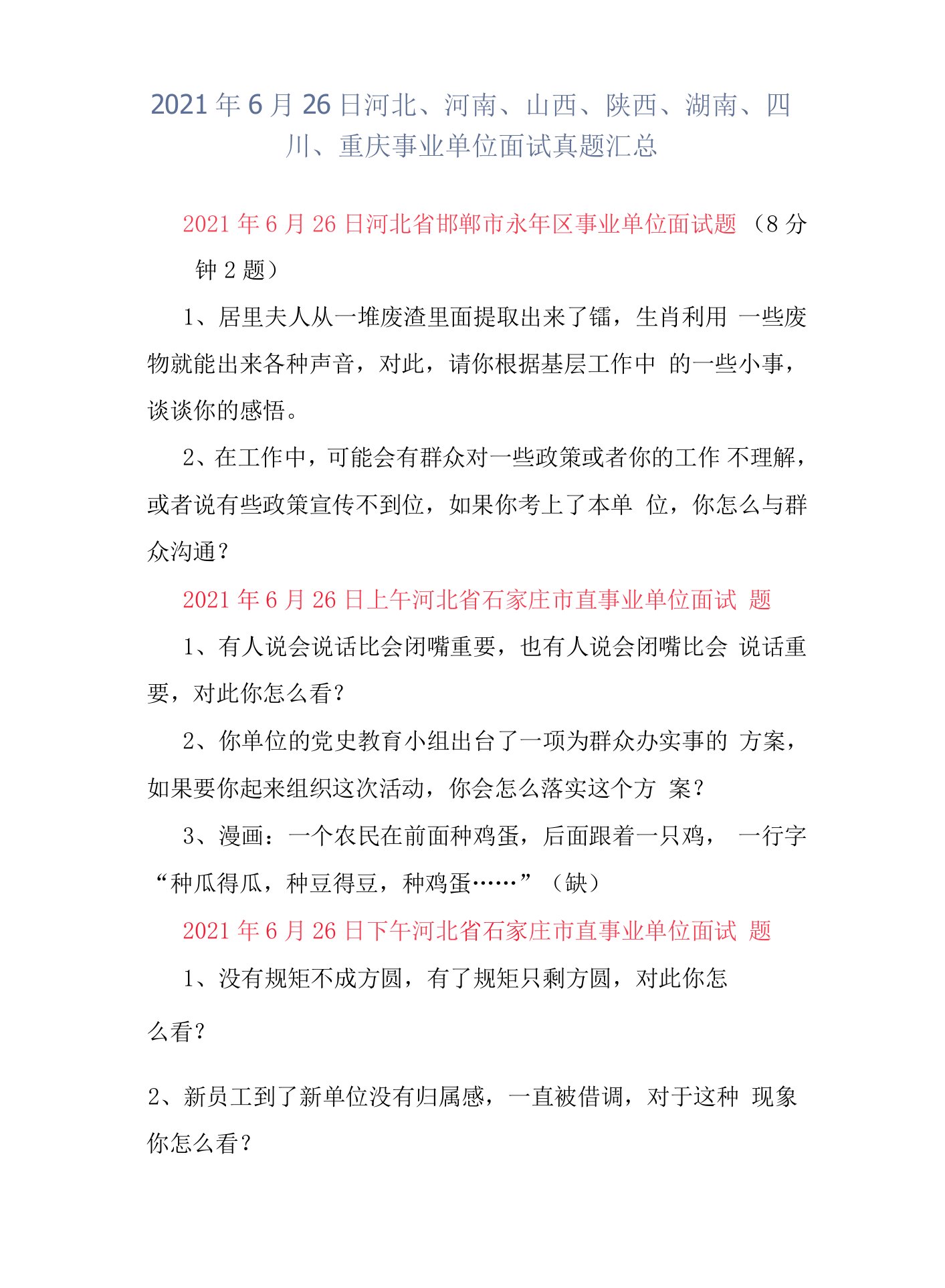 2021年6月26日河北、河南、山西、陕西、湖南、四川、重庆事业单位面试真题汇总

2021年6月26日河北省邯郸市永年区事业单位面试题 （8分钟2题）

1、居里夫人从一堆废渣里面提取出来了镭，生肖利用 一些废物就能出来各种声音，对此，请你根据基层工作中 的一些小事，谈谈你的感悟。

2、在工作中，可能会有群众对一些政策或者你的工作 不理解，或者说有些政策宣传不到位，如果你考上了本单 位，你怎么与群众沟通？

2021年6月26日上午河北省石家庄市直事业单位面试 题

1、有人说会说话比会闭嘴重要，也有人说会闭嘴比会 说话重要，对此你怎么看？

2、你单位的党史教育小组出台了一项为群众办实事的 方案，如果要你起来组织这次活动，你会怎么落实这个方 案？

3、漫画：一个农民在前面种鸡蛋，后面跟着一只鸡， 一行字“种瓜得瓜，种豆得豆，种鸡蛋……”（缺）

2021年6月26日下午河北省石家庄市直事业单位面试 题

1、没有规矩不成方圆，有了规矩只剩方圆，对此你怎么看？

2、新员工到了新单位没有归属感，一直被借调，对于这种 现象你怎么看？